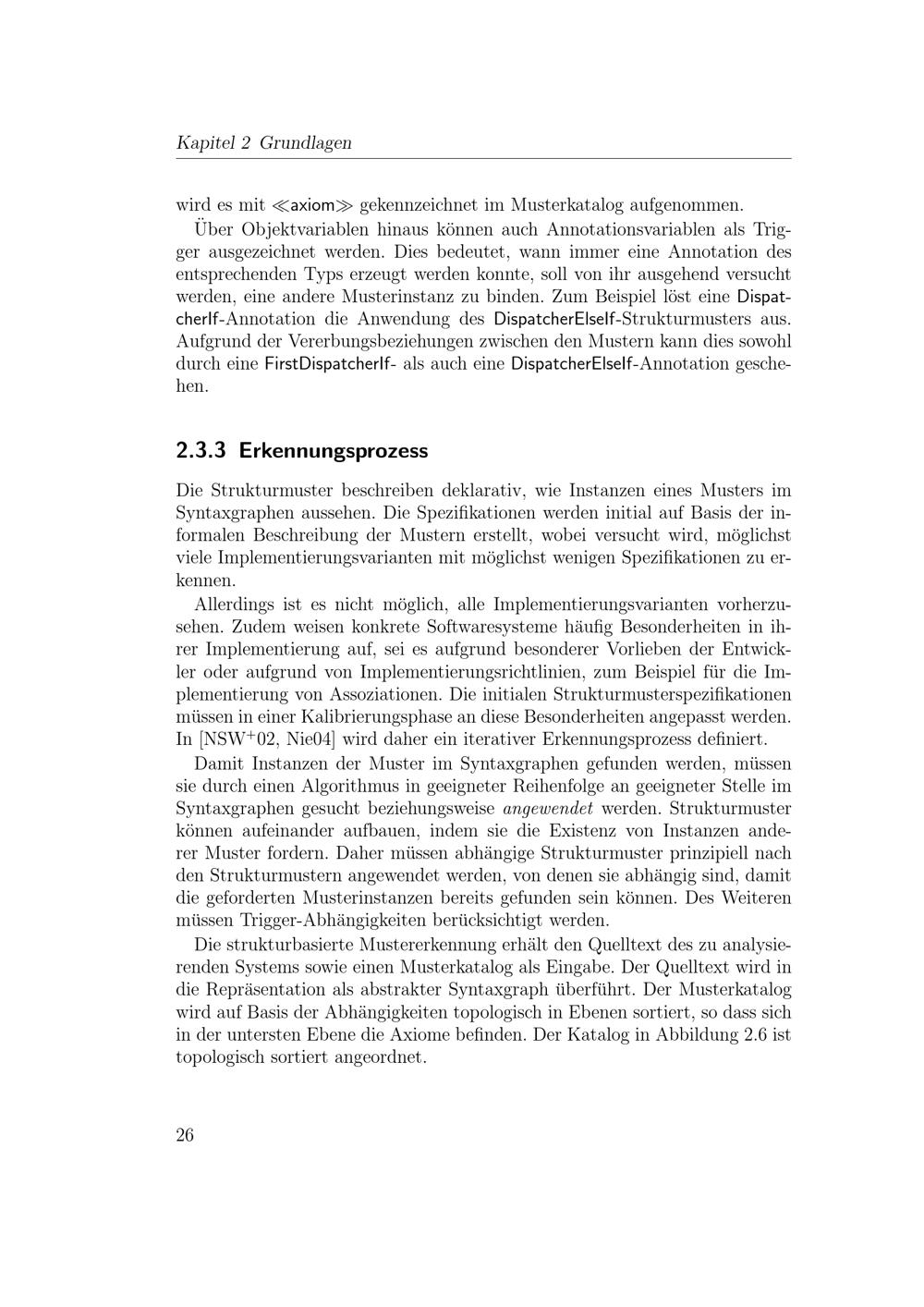 Kapitel 2 Grundlagen

wird es mit ≪axiom≫ gekennzeichnet im Musterkatalog aufgenommen.

Über Objektvariablen hinaus können auch Annotationsvariablen als Trigger ausgezeichnet werden. Dies bedeutet, wann immer eine Annotation des entsprechenden Typs erzeugt werden konnte, soll von ihr ausgehend versucht werden, eine andere Musterinstanz zu binden. Zum Beispiel löst eine DispatcherIf-Annotation die Anwendung des DispatcherElseIf-Strukturmusters aus. Aufgrund der Vererbungsbeziehungen zwischen den Mustern kann dies sowohl durch eine FirstDispatcherIf- als auch eine DispatcherElseIf-Annotation geschehen.

2.3.3 Erkennungsprozess

Die Strukturmuster beschreiben deklarativ, wie Instanzen eines Musters im Syntaxgraphen aussehen. Die Spezifikationen werden initial auf Basis der informalen Beschreibung der Mustern erstellt, wobei versucht wird, möglichst viele Implementierungsvarianten mit möglichst wenigen Spezifikationen zu erkennen.

Allerdings ist es nicht möglich, alle Implementierungsvarianten vorherzusehen. Zudem weisen konkrete Softwaresysteme häufig Besonderheiten in ihrer Implementierung auf, sei es aufgrund besonderer Vorlieben der Entwickler oder aufgrund von Implementierungsrichtlinien, zum Beispiel für die Implementierung von Assoziationen. Die initialen Strukturmusterspezifikationen müssen in einer Kalibrierungsphase an diese Besonderheiten angepasst werden. In [NSW$^+$02, Nie04] wird daher ein iterativer Erkennungsprozess definiert.

Damit Instanzen der Muster im Syntaxgraphen gefunden werden, müssen sie durch einen Algorithmus in geeigneter Reihenfolge an geeigneter Stelle im Syntaxgraphen gesucht beziehungsweise angewendet werden. Strukturmuster können aufeinander aufbauen, indem sie die Existenz von Instanzen anderer Muster fordern. Daher müssen abhängige Strukturmuster prinzipiell nach den Strukturmustern angewendet werden, von denen sie abhängig sind, damit die geforderten Musterinstanzen bereits gefunden sein können. Des Weiteren müssen Trigger-Abhängigkeiten berücksichtigt werden.

Die strukturbasierte Mustererkennung erhält den Quelltext des zu analysierenden Systems sowie einen Musterkatalog als Eingabe. Der Quelltext wird in die Repräsentation als abstrakter Syntaxgraph überführt. Der Musterkatalog wird auf Basis der Abhängigkeiten topologisch in Ebenen sortiert, so dass sich in der untersten Ebene die Axiome befinden. Der Katalog in Abbildung 2.6 ist topologisch sortiert angeordnet.

26